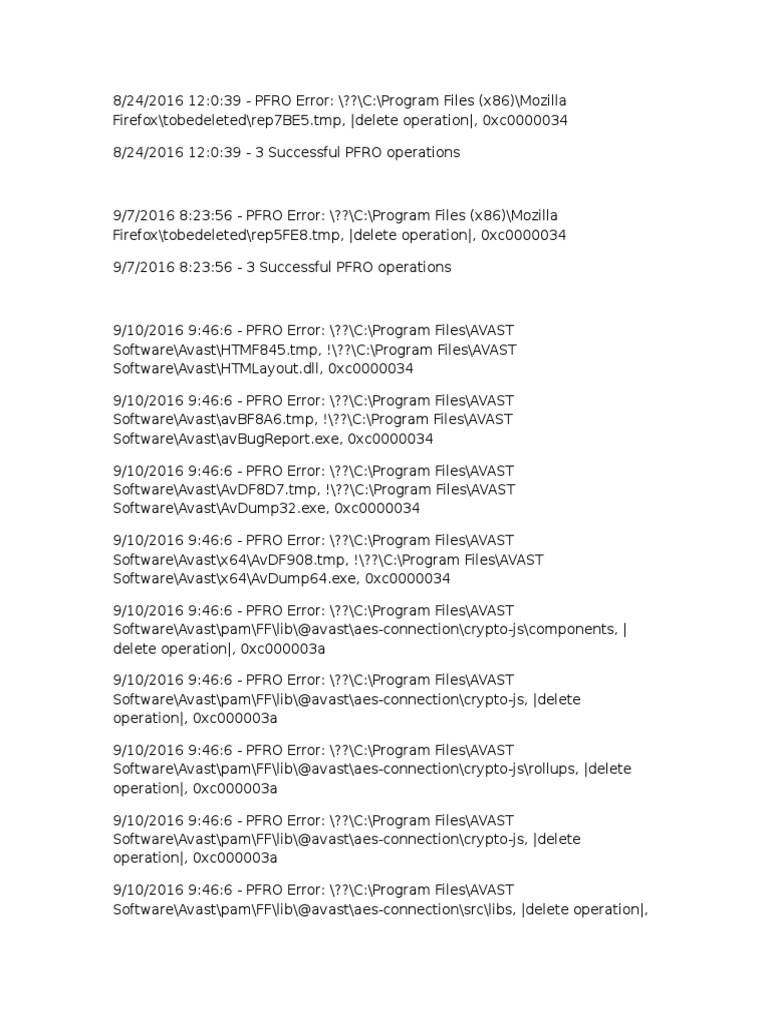 8/24/2016 12:0:39 - PFRO Error: \??\C:\Program Files (x86)\Mozilla Firefox\tobedeleted\rep7BE5.tmp, |delete operation|, 0xc0000034

8/24/2016 12:0:39 - 3 Successful PFRO operations

9/7/2016 8:23:56 - PFRO Error: \??\C:\Program Files (x86)\Mozilla Firefox\tobedeleted\rep5FE8.tmp, |delete operation|, 0xc0000034

9/7/2016 8:23:56 - 3 Successful PFRO operations

9/10/2016 9:46:6 - PFRO Error: \??\C:\Program Files\AVAST Software\Avast\HTMF845.tmp, !\??\C:\Program Files\AVAST Software\Avast\HTMLayout.dll, 0xc0000034

9/10/2016 9:46:6 - PFRO Error: \??\C:\Program Files\AVAST Software\Avast\avBF8A6.tmp, !\??\C:\Program Files\AVAST Software\Avast\avBugReport.exe, 0xc0000034

9/10/2016 9:46:6 - PFRO Error: \??\C:\Program Files\AVAST Software\Avast\AvDF8D7.tmp, !\??\C:\Program Files\AVAST Software\Avast\AvDump32.exe, 0xc0000034

9/10/2016 9:46:6 - PFRO Error: \??\C:\Program Files\AVAST Software\Avast\x64\AvDF908.tmp, !\??\C:\Program Files\AVAST Software\Avast\x64\AvDump64.exe, 0xc0000034

9/10/2016 9:46:6 - PFRO Error: \??\C:\Program Files\AVAST Software\Avast\pam\FF\lib\@avast\aes-connection\crypto-js\components, |delete operation|, 0xc000003a

9/10/2016 9:46:6 - PFRO Error: \??\C:\Program Files\AVAST Software\Avast\pam\FF\lib\@avast\aes-connection\crypto-js, |delete operation|, 0xc000003a

9/10/2016 9:46:6 - PFRO Error: \??\C:\Program Files\AVAST Software\Avast\pam\FF\lib\@avast\aes-connection\crypto-js\rollups, |delete operation|, 0xc000003a

9/10/2016 9:46:6 - PFRO Error: \??\C:\Program Files\AVAST Software\Avast\pam\FF\lib\@avast\aes-connection\crypto-js, |delete operation|, 0xc000003a

9/10/2016 9:46:6 - PFRO Error: \??\C:\Program Files\AVAST Software\Avast\pam\FF\lib\@avast\aes-connection\src\libs, |delete operation|,